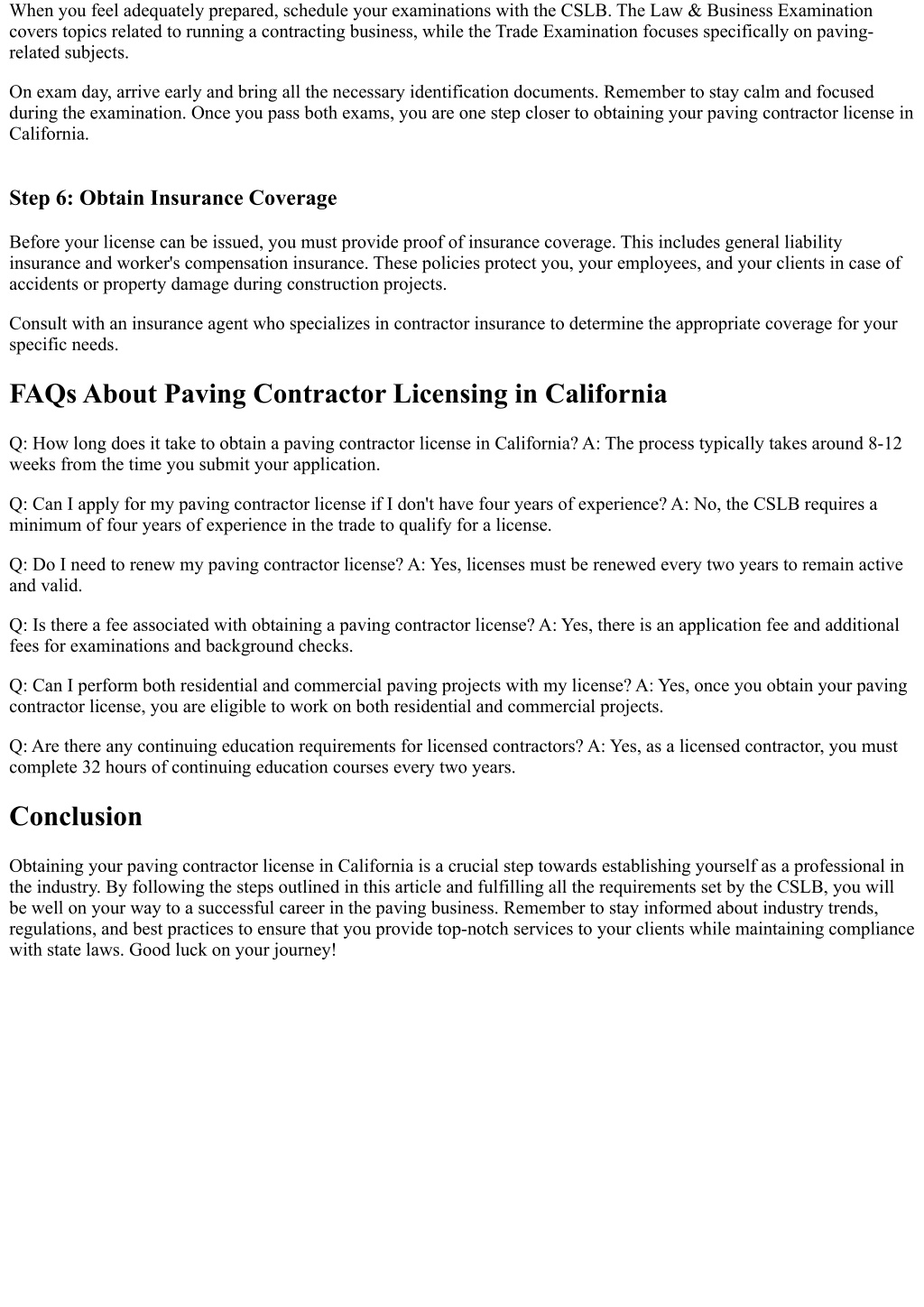 When you feel adequately prepared, schedule your examinations with the CSLB. The Law & Business Examination covers topics related to running a contracting business, while the Trade Examination focuses specifically on paving-related subjects.

On exam day, arrive early and bring all the necessary identification documents. Remember to stay calm and focused during the examination. Once you pass both exams, you are one step closer to obtaining your paving contractor license in California.

Step 6: Obtain Insurance Coverage

Before your license can be issued, you must provide proof of insurance coverage. This includes general liability insurance and worker's compensation insurance. These policies protect you, your employees, and your clients in case of accidents or property damage during construction projects.

Consult with an insurance agent who specializes in contractor insurance to determine the appropriate coverage for your specific needs.

FAQs About Paving Contractor Licensing in California

Q: How long does it take to obtain a paving contractor license in California? A: The process typically takes around 8-12 weeks from the time you submit your application.

Q: Can I apply for my paving contractor license if I don't have four years of experience? A: No, the CSLB requires a minimum of four years of experience in the trade to qualify for a license.

Q: Do I need to renew my paving contractor license? A: Yes, licenses must be renewed every two years to remain active and valid.

Q: Is there a fee associated with obtaining a paving contractor license? A: Yes, there is an application fee and additional fees for examinations and background checks.

Q: Can I perform both residential and commercial paving projects with my license? A: Yes, once you obtain your paving contractor license, you are eligible to work on both residential and commercial projects.

Q: Are there any continuing education requirements for licensed contractors? A: Yes, as a licensed contractor, you must complete 32 hours of continuing education courses every two years.

Conclusion

Obtaining your paving contractor license in California is a crucial step towards establishing yourself as a professional in the industry. By following the steps outlined in this article and fulfilling all the requirements set by the CSLB, you will be well on your way to a successful career in the paving business. Remember to stay informed about industry trends, regulations, and best practices to ensure that you provide top-notch services to your clients while maintaining compliance with state laws. Good luck on your journey!